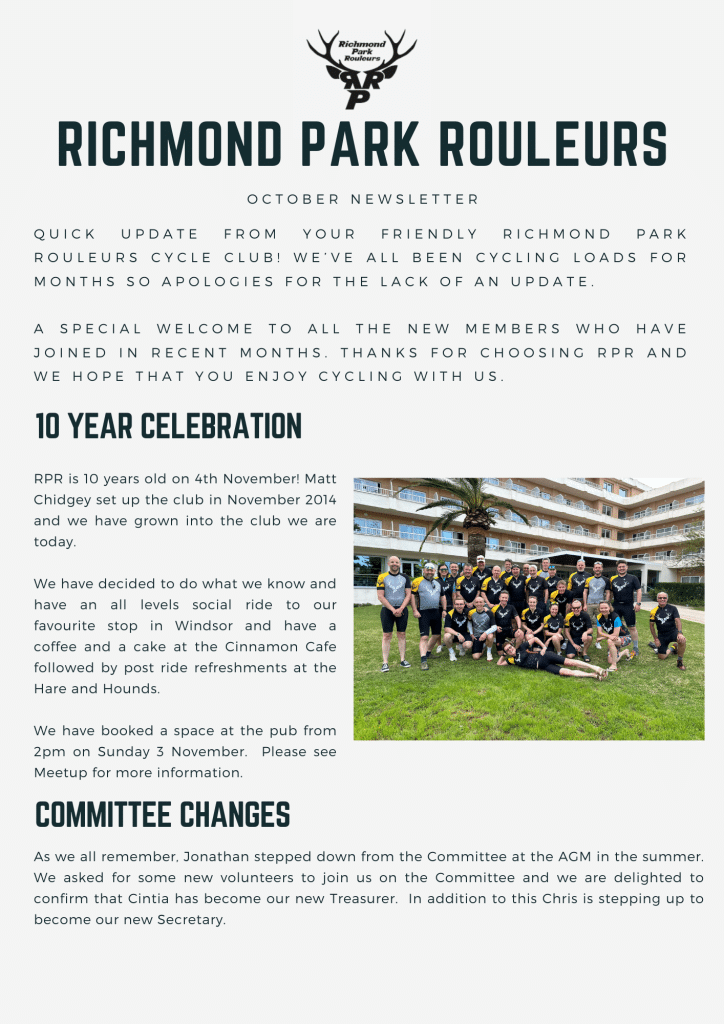 Richmond Park Rouleurs
RPR

RICHMOND PARK ROULEURS

OCTOBER NEWSLETTER

QUICK UPDATE FROM YOUR FRIENDLY RICHMOND PARK ROULEURS CYCLE CLUB! WE'VE ALL BEEN CYCLING LOADS FOR MONTHS SO APOLOGIES FOR THE LACK OF AN UPDATE.

A SPECIAL WELCOME TO ALL THE NEW MEMBERS WHO HAVE JOINED IN RECENT MONTHS. THANKS FOR CHOOSING RPR AND WE HOPE THAT YOU ENJOY CYCLING WITH US.

10 YEAR CELEBRATION

RPR is 10 years old on 4th November! Matt Chidgey set up the club in November 2014 and we have grown into the club we are today.

We have decided to do what we know and have an all levels social ride to our favourite stop in Windsor and have a coffee and a cake at the Cinnamon Cafe followed by post ride refreshments at the Hare and Hounds.

We have booked a space at the pub from 2pm on Sunday 3 November. Please see Meetup for more information.

COMMITTEE CHANGES

As we all remember, Jonathan stepped down from the Committee at the AGM in the summer. We asked for some new volunteers to join us on the Committee and we are delighted to confirm that Cintia has become our new Treasurer. In addition to this Chris is stepping up to become our new Secretary.